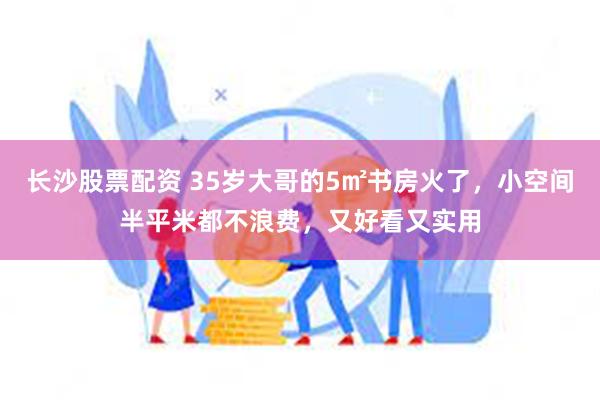 长沙股票配资 35岁大哥的5㎡书房火了，小空间半平米都不浪费，又好看又实用